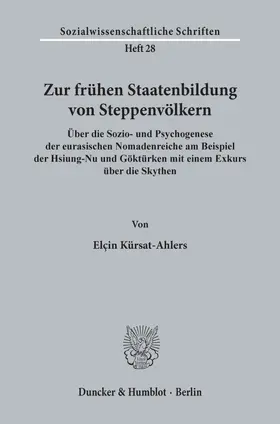 Sozialwissenschaftliche Schriften
Heft 28

Zur frühen Staatenbildung von Steppenvölkern

Über die Sozio- und Psychogenese der eurasischen Nomadenreiche am Beispiel der Hsiung-Nu und Göktürken mit einem Exkurs über die Skythen

Von

Elçin Kürsat-Ahlers

Duncker & Humblot · Berlin